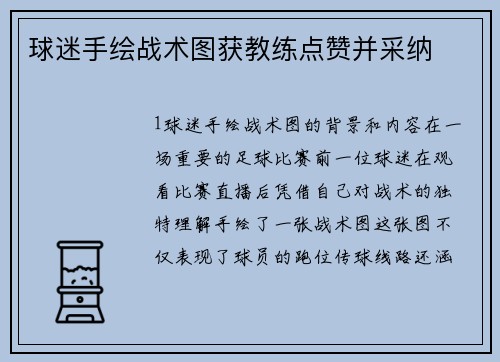 球迷手绘战术图获教练点赞并采纳

1球迷手绘战术图的背景和内容在一场重要的足球比赛前一位球迷在观看比赛直播后凭借自己对战术的独特理解手绘了一张战术图这张图不仅表现了球员的跑位传球线路还涵